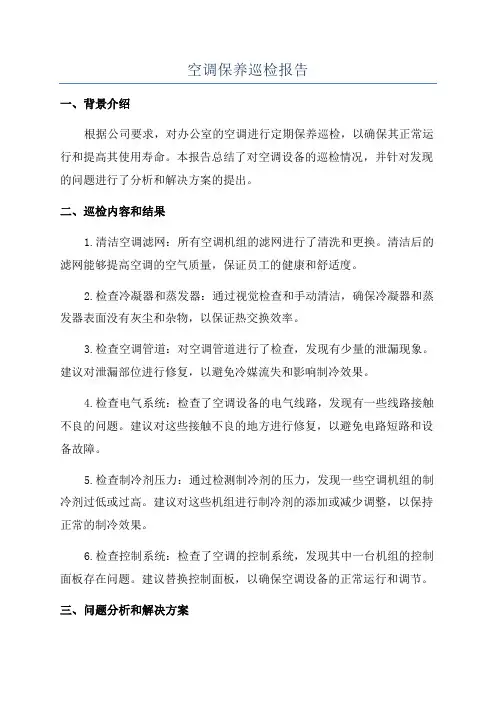 空调保养巡检报告

一、背景介绍

根据公司要求，对办公室的空调进行定期保养巡检，以确保其正常运行和提高其使用寿命。本报告总结了对空调设备的巡检情况，并针对发现的问题进行了分析和解决方案的提出。

二、巡检内容和结果

1.清洁空调滤网：所有空调机组的滤网进行了清洗和更换。清洁后的滤网能够提高空调的空气质量，保证员工的健康和舒适度。

2.检查冷凝器和蒸发器：通过视觉检查和手动清洁，确保冷凝器和蒸发器表面没有灰尘和杂物，以保证热交换效率。

3.检查空调管道：对空调管道进行了检查，发现有少量的泄漏现象。建议对泄漏部位进行修复，以避免冷媒流失和影响制冷效果。

4.检查电气系统：检查了空调设备的电气线路，发现有一些线路接触不良的问题。建议对这些接触不良的地方进行修复，以避免电路短路和设备故障。

5.检查制冷剂压力：通过检测制冷剂的压力，发现一些空调机组的制冷剂过低或过高。建议对这些机组进行制冷剂的添加或减少调整，以保持正常的制冷效果。

6.检查控制系统：检查了空调的控制系统，发现其中一台机组的控制面板存在问题。建议替换控制面板，以确保空调设备的正常运行和调节。

三、问题分析和解决方案